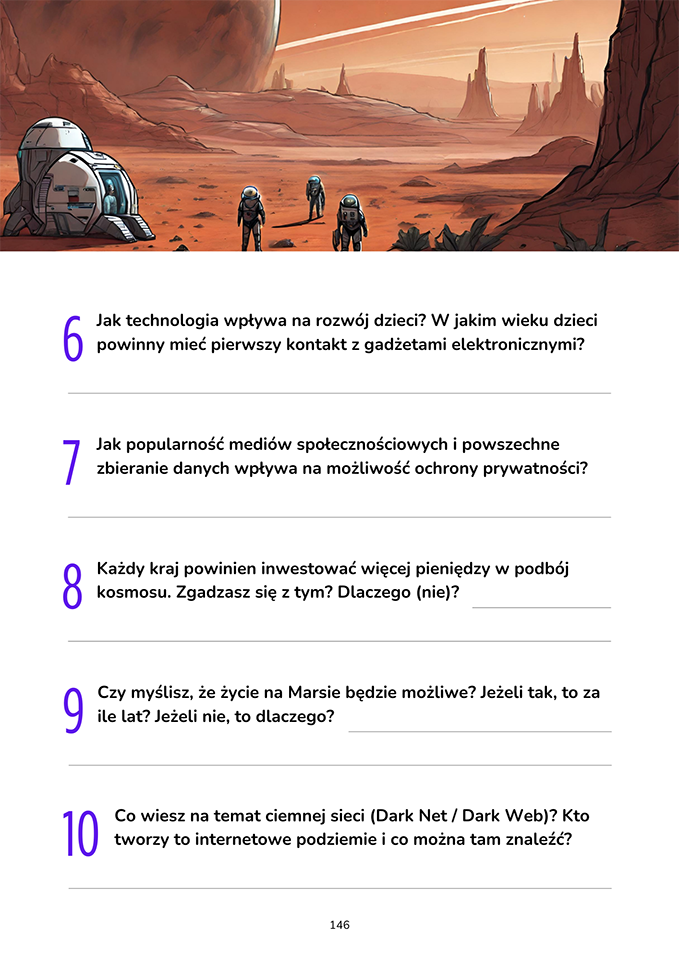 6 Jak technologia wpływa na rozwój dzieci? W jakim wieku dzieci powinny mieć pierwszy kontakt z gadżetami elektronicznymi?

____

7 Jak popularność mediów społecznościowych i powszechne zbieranie danych wpływa na możliwość ochrony prywatności?

____

8 Każdy kraj powinien inwestować więcej pieniędzy w podbój kosmosu. Zgadzasz się z tym? Dlaczego (nie)? ____

____

9 Czy myślisz, że życie na Marsie będzie możliwe? Jeżeli tak, to za ile lat? Jeżeli nie, to dlaczego? ____

____

10 Co wiesz na temat ciemnej sieci (Dark Net / Dark Web)? Kto tworzy to internetowe podziemie i co można tam znaleźć?

____

146